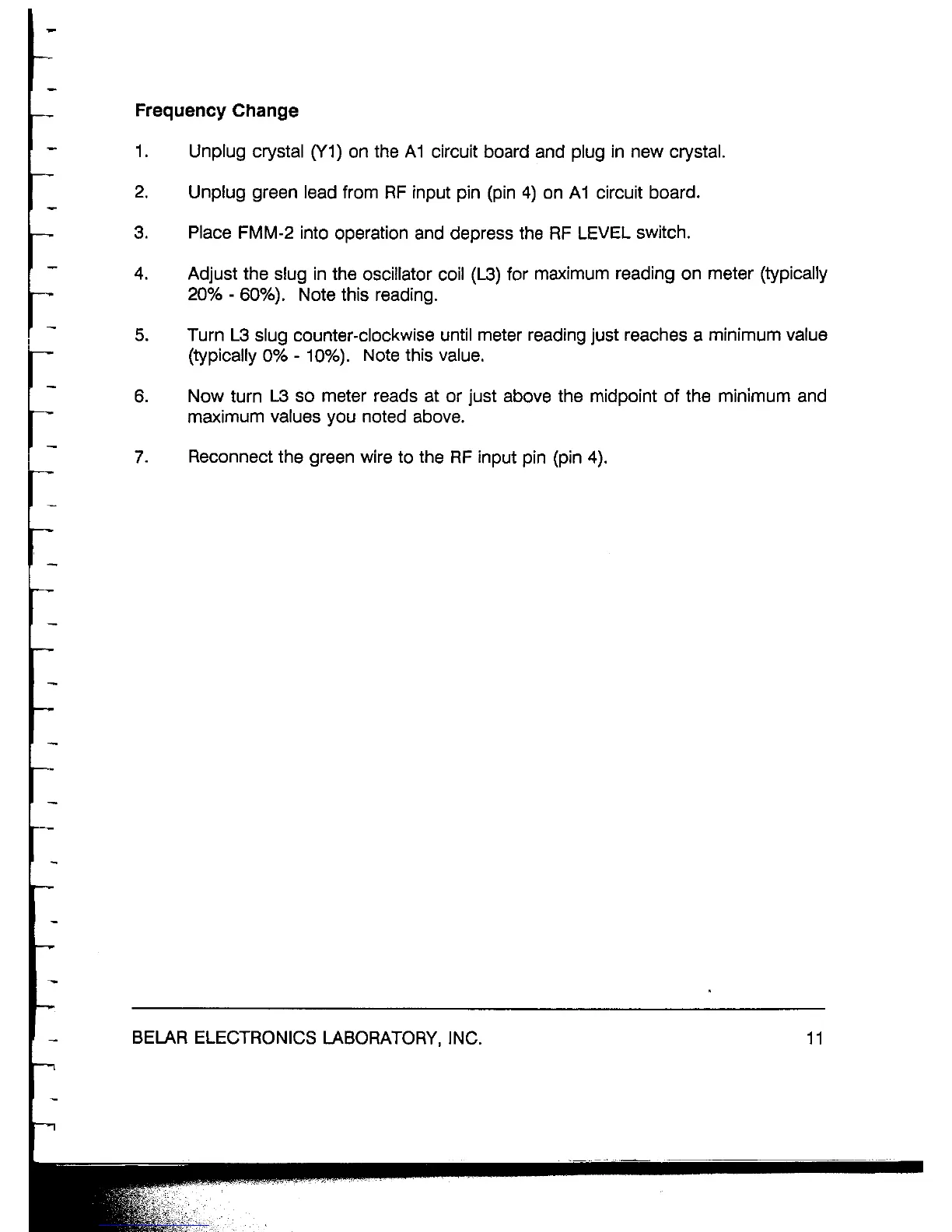 Frequency Change

1. Unplug crystal (Y1) on the A1 circuit board and plug in new crystal.

2. Unplug green lead from RF input pin (pin 4) on A1 circuit board.

3. Place FMM-2 into operation and depress the RF LEVEL switch.

4. Adjust the slug in the oscillator coil (L3) for maximum reading on meter (typically 20% - 60%). Note this reading.

5. Turn L3 slug counter-clockwise until meter reading just reaches a minimum value (typically 0% - 10%). Note this value.

6. Now turn L3 so meter reads at or just above the midpoint of the minimum and maximum values you noted above.

7. Reconnect the green wire to the RF input pin (pin 4).

BELAR ELECTRONICS LABORATORY, INC. 11